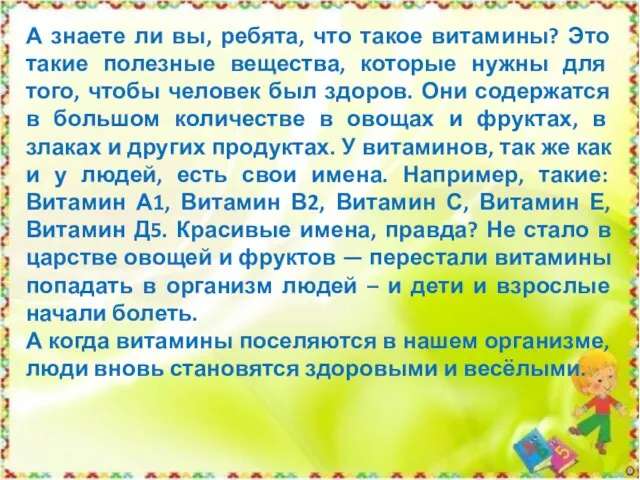 А знаете ли вы, ребята, что такое витамины? Это такие полезные вещества, которые нужны для того, чтобы человек был здоров. Они содержатся в большом количестве в овощах и фруктах, в злаках и других продуктах. У витаминов, так же как и у людей, есть свои имена. Например, такие: Витамин А1, Витамин В2, Витамин С, Витамин Е, Витамин Д5. Красивые имена, правда? Не стало в царстве овощей и фруктов — перестали витамины попадать в организм людей – и дети и взрослые начали болеть.
А когда витамины поселяются в нашем организме, люди вновь становятся здоровыми и весёлыми.